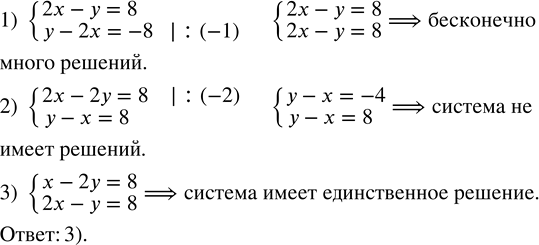 1) $\begin{cases} 2x - y = 8 \\ y - 2x = -8 \quad | : (-1) \end{cases}$ $\begin{cases} 2x - y = 8 \\ 2x - y = 8 \end{cases} \Longrightarrow$ бесконечно много решений.

2) $\begin{cases} 2x - 2y = 8 \quad | : (-2) \\ y - x = 8 \end{cases}$ $\begin{cases} y - x = -4 \\ y - x = 8 \end{cases} \Longrightarrow$ система не имеет решений.

3) $\begin{cases} x - 2y = 8 \\ 2x - y = 8 \end{cases} \Longrightarrow$ система имеет единственное решение.

Ответ: 3).